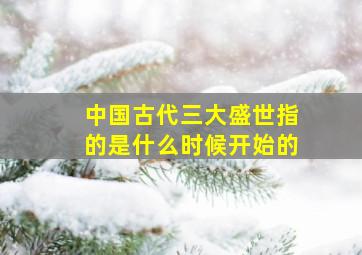 中国古代三大盛世指的是什么时候开始的